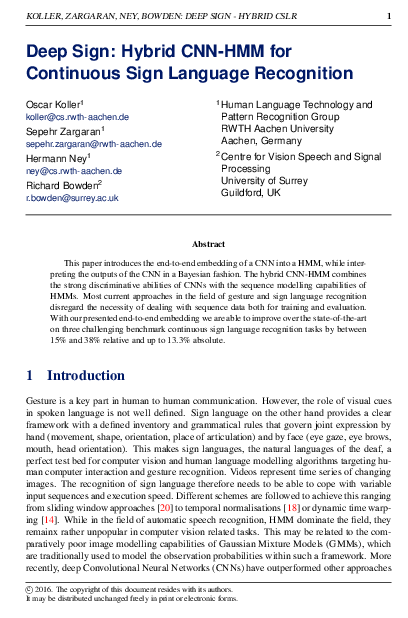 KOLLER, ZARGARAN, NEY, BOWDEN: DEEP SIGN - HYBRID CSLR 1

Deep Sign: Hybrid CNN-HMM for Continuous Sign Language Recognition

Oscar Koller$^1$
koller@cs.rwth-aachen.de
Sepehr Zargaran$^1$
sepehr.zargaran@rwth-aachen.de
Hermann Ney$^1$
ney@cs.rwth-aachen.de
Richard Bowden$^2$
r.bowden@surrey.ac.uk

$^1$ Human Language Technology and Pattern Recognition Group
RWTH Aachen University
Aachen, Germany

$^2$ Centre for Vision Speech and Signal Processing
University of Surrey
Guildford, UK

Abstract

This paper introduces the end-to-end embedding of a CNN into a HMM, while interpreting the outputs of the CNN in a Bayesian fashion. The hybrid CNN-HMM combines the strong discriminative abilities of CNNs with the sequence modelling capabilities of HMMs. Most current approaches in the field of gesture and sign language recognition disregard the necessity of dealing with sequence data both for training and evaluation. With our presented end-to-end embedding we are able to improve over the state-of-the-art on three challenging benchmark continuous sign language recognition tasks by between 15% and 38% relative and up to 13.3% absolute.

1 Introduction

Gesture is a key part in human to human communication. However, the role of visual cues in spoken language is not well defined. Sign language on the other hand provides a clear framework with a defined inventory and grammatical rules that govern joint expression by hand (movement, shape, orientation, place of articulation) and by face (eye gaze, eye brows, mouth, head orientation). This makes sign languages, the natural languages of the deaf, a perfect test bed for computer vision and human language modelling algorithms targeting human computer interaction and gesture recognition. Videos represent time series of changing images. The recognition of sign language therefore needs to be able to cope with variable input sequences and execution speed. Different schemes are followed to achieve this ranging from sliding window approaches [20] to temporal normalisations [18] or dynamic time warping [14]. While in the field of automatic speech recognition, HMM dominate the field, they remainx rather unpopular in computer vision related tasks. This may be related to the comparatively poor image modelling capabilities of Gaussian Mixture Models (GMMs), which are traditionally used to model the observation probabilities within such a framework. More recently, deep Convolutional Neural Networks (CNNs) have outperformed other approaches

© 2016. The copyright of this document resides with its authors.
It may be distributed unchanged freely in print or electronic forms.